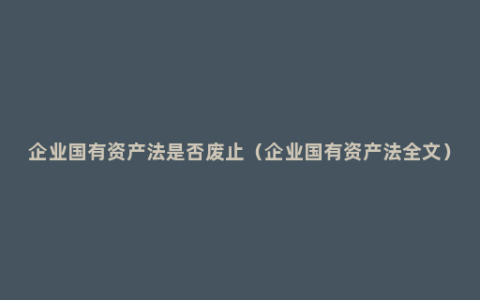 企业国有资产法是否废止（企业国有资产法全文）